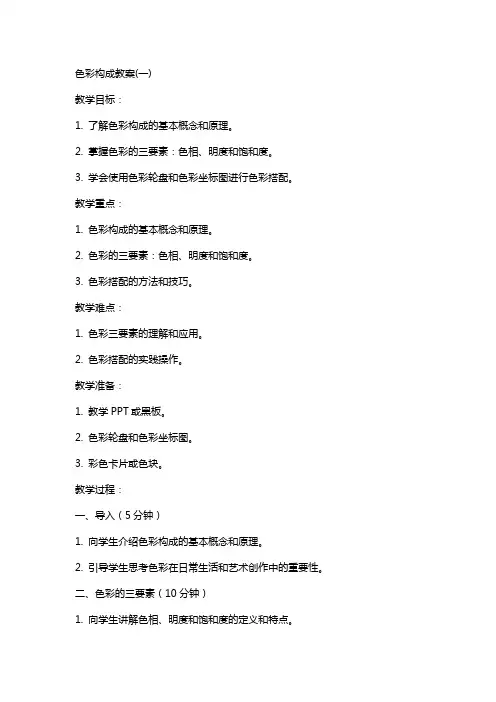 色彩构成教案(一)

教学目标：

1. 了解色彩构成的基本概念和原理。

2. 掌握色彩的三要素：色相、明度和饱和度。

3. 学会使用色彩轮盘和色彩坐标图进行色彩搭配。

教学重点：

1. 色彩构成的基本概念和原理。

2. 色彩的三要素：色相、明度和饱和度。

3. 色彩搭配的方法和技巧。

教学难点：

1. 色彩三要素的理解和应用。

2. 色彩搭配的实践操作。

教学准备：

1. 教学 PPT 或黑板。

2. 色彩轮盘和色彩坐标图。

3. 彩色卡片或色块。

教学过程：

一、导入（5 分钟）

1. 向学生介绍色彩构成的基本概念和原理。

2. 引导学生思考色彩在日常生活和艺术创作中的重要性。

二、色彩的三要素（10 分钟）

1. 向学生讲解色相、明度和饱和度的定义和特点。